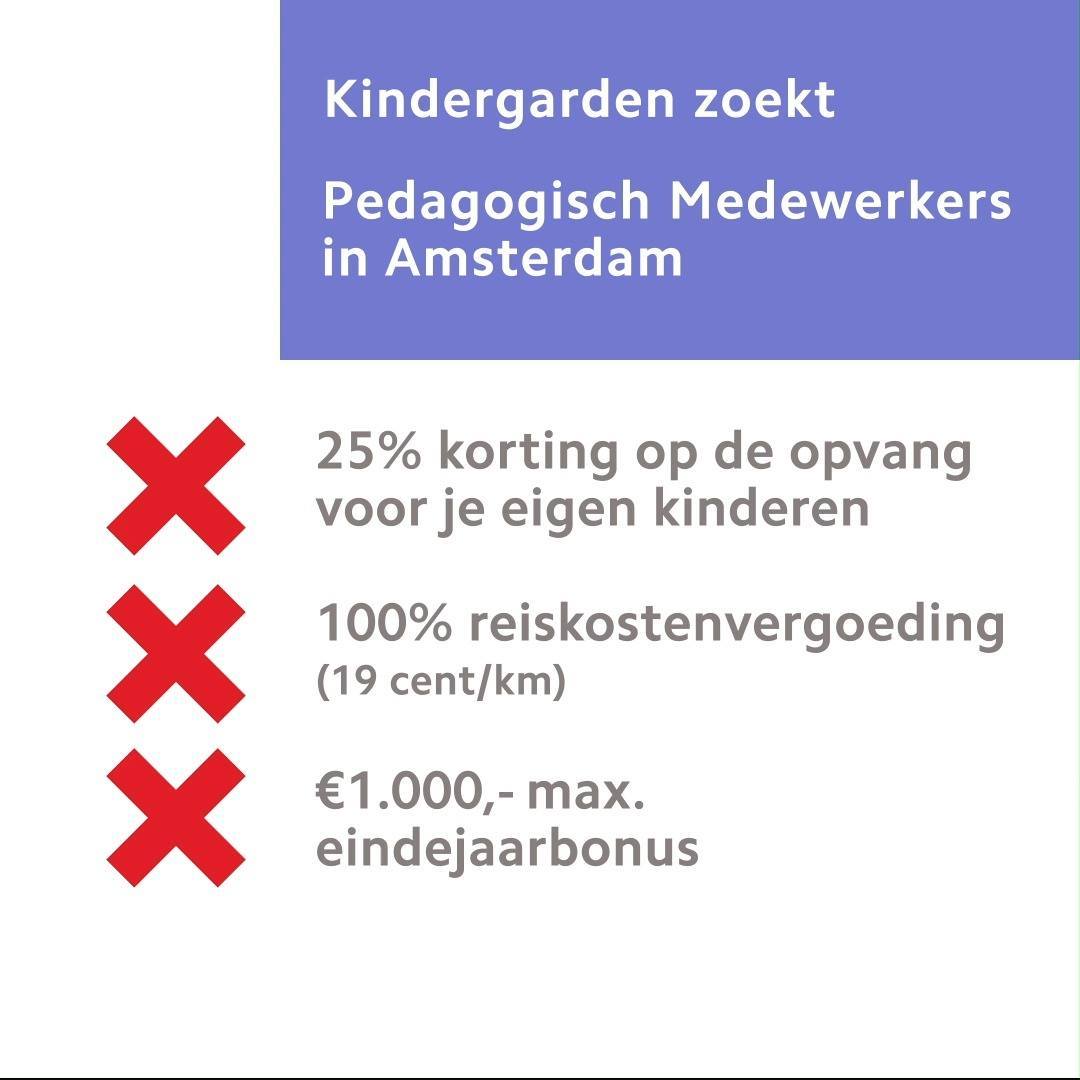 Kindergarden zoekt

Pedagogisch Medewerkers in Amsterdam

25% korting op de opvang voor je eigen kinderen

100% reiskostenvergoeding
(19 cent/km)

€1.000,- max.
eindejaarbonus